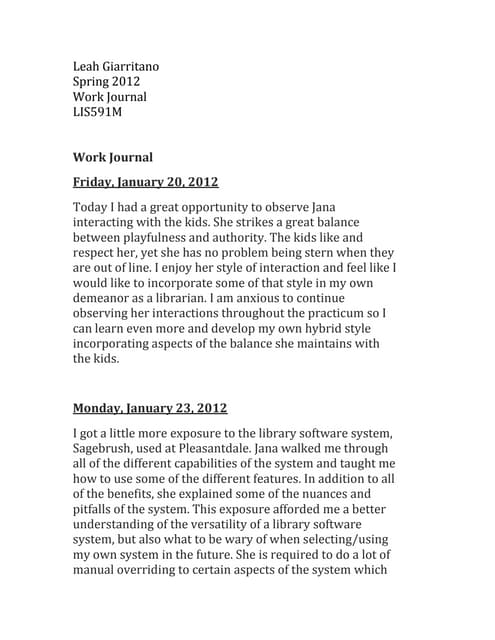 Leah Giarritano
Spring 2012
Work Journal
LIS591M

Work Journal

Friday, January 20, 2012

Today I had a great opportunity to observe Jana interacting with the kids. She strikes a great balance between playfulness and authority. The kids like and respect her, yet she has no problem being stern when they are out of line. I enjoy her style of interaction and feel like I would like to incorporate some of that style in my own demeanor as a librarian. I am anxious to continue observing her interactions throughout the practicum so I can learn even more and develop my own hybrid style incorporating aspects of the balance she maintains with the kids.

Monday, January 23, 2012

I got a little more exposure to the library software system, Sagebrush, used at Pleasantdale. Jana walked me through all of the different capabilities of the system and taught me how to use some of the different features. In addition to all of the benefits, she explained some of the nuances and pitfalls of the system. This exposure afforded me a better understanding of the versatility of a library software system, but also what to be wary of when selecting/using my own system in the future. She is required to do a lot of manual overriding to certain aspects of the system which